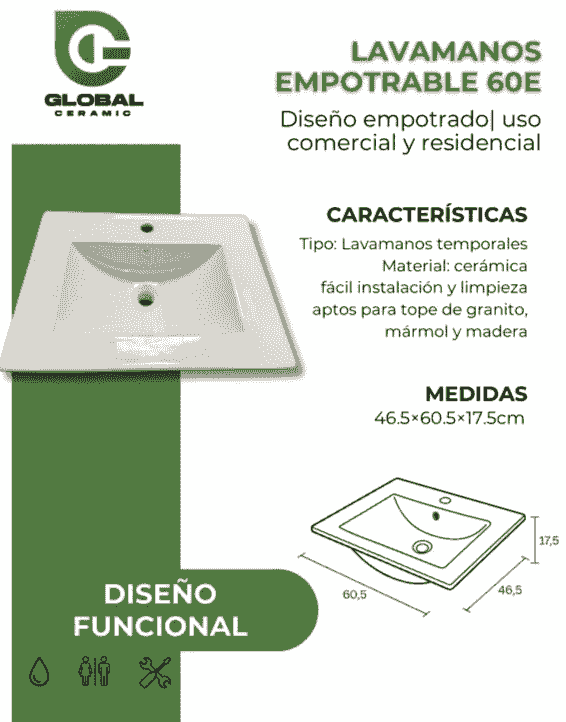 GLOBAL
CERAMIC

LAVAMANOS EMPOTRABLE 60E

Diseño empotrado| uso comercial y residencial

CARACTERÍSTICAS

Tipo: Lavamanos temporales
Material: cerámica
fácil instalación y limpieza
aptos para tope de granito, mármol y madera

MEDIDAS
46.5×60.5×17.5cm

17,5
60,5
46,5

DISEÑO FUNCIONAL